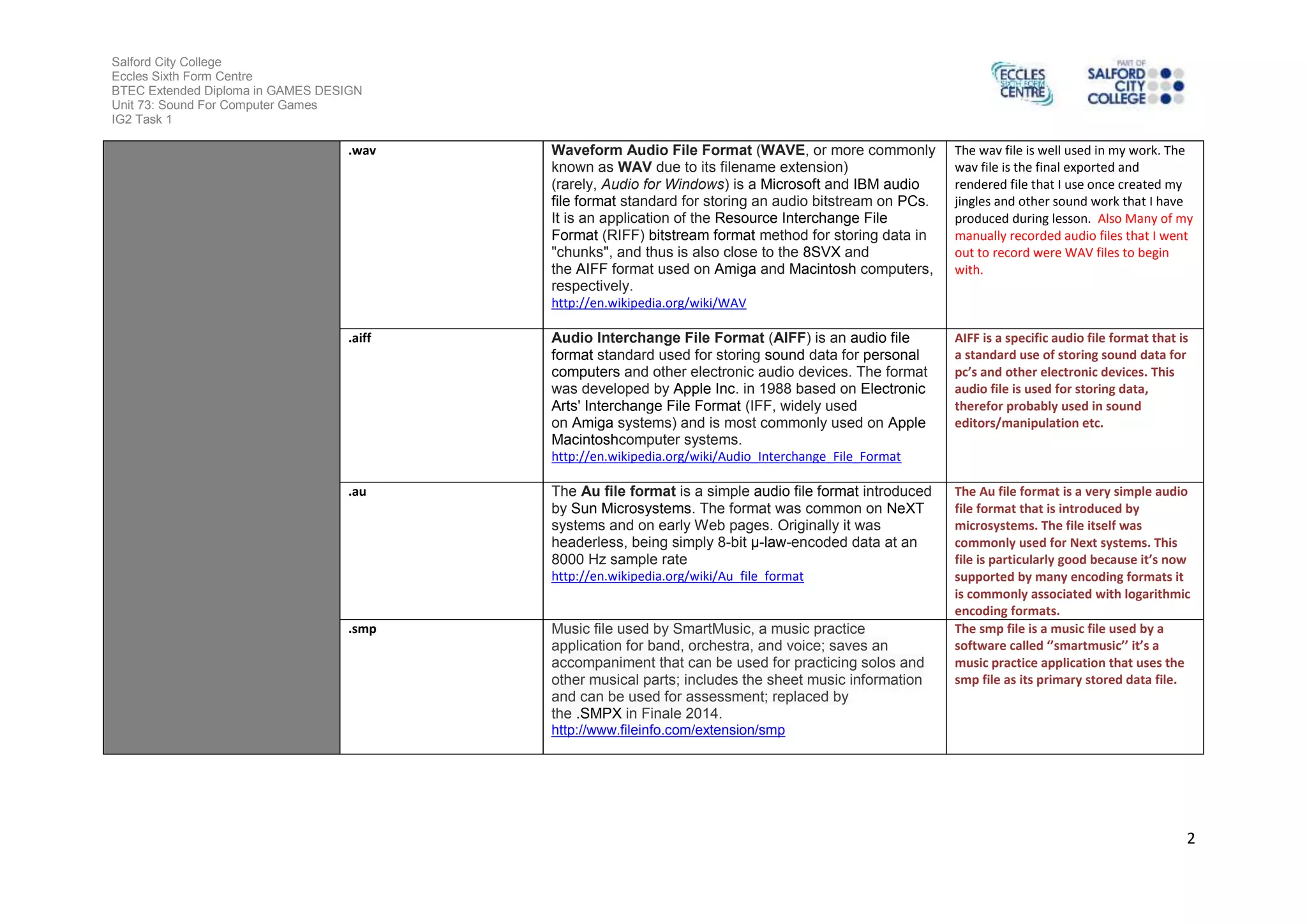 Salford City College
Eccles Sixth Form Centre
BTEC Extended Diploma in GAMES DESIGN
Unit 73: Sound For Computer Games
IG2 Task 1

ECCLES SIXTH FORM CENTRE

PART OF SALFORD CITY COLLEGE

| | | | |
|---|---|---|---|
| | .wav | Waveform Audio File Format (WAVE, or more commonly known as WAV due to its filename extension) (rarely, Audio for Windows) is a Microsoft and IBM audio file format standard for storing an audio bitstream on PCs. It is an application of the Resource Interchange File Format (RIFF) bitstream format method for storing data in "chunks", and thus is also close to the 8SVX and the AIFF format used on Amiga and Macintosh computers, respectively. http://en.wikipedia.org/wiki/WAV | The wav file is well used in my work. The wav file is the final exported and rendered file that I use once created my jingles and other sound work that I have produced during lesson. Also Many of my manually recorded audio files that I went out to record were WAV files to begin with. |
| | .aiff | Audio Interchange File Format (AIFF) is an audio file format standard used for storing sound data for personal computers and other electronic audio devices. The format was developed by Apple Inc. in 1988 based on Electronic Arts' Interchange File Format (IFF, widely used on Amiga systems) and is most commonly used on Apple Macintoshcomputer systems. http://en.wikipedia.org/wiki/Audio_Interchange_File_Format | AIFF is a specific audio file format that is a standard use of storing sound data for pc's and other electronic devices. This audio file is used for storing data, therefor probably used in sound editors/manipulation etc. |
| | .au | The Au file format is a simple audio file format introduced by Sun Microsystems. The format was common on NeXT systems and on early Web pages. Originally it was headerless, being simply 8-bit µ-law-encoded data at an 8000 Hz sample rate http://en.wikipedia.org/wiki/Au_file_format | The Au file format is a very simple audio file format that is introduced by microsystems. The file itself was commonly used for Next systems. This file is particularly good because it's now supported by many encoding formats it is commonly associated with logarithmic encoding formats. |
| | .smp | Music file used by SmartMusic, a music practice application for band, orchestra, and voice; saves an accompaniment that can be used for practicing solos and other musical parts; includes the sheet music information and can be used for assessment; replaced by the .SMPX in Finale 2014. http://www.fileinfo.com/extension/smp | The smp file is a music file used by a software called "smartmusic" it's a music practice application that uses the smp file as its primary stored data file. |

2